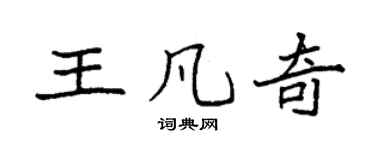 王凡奇

词典网